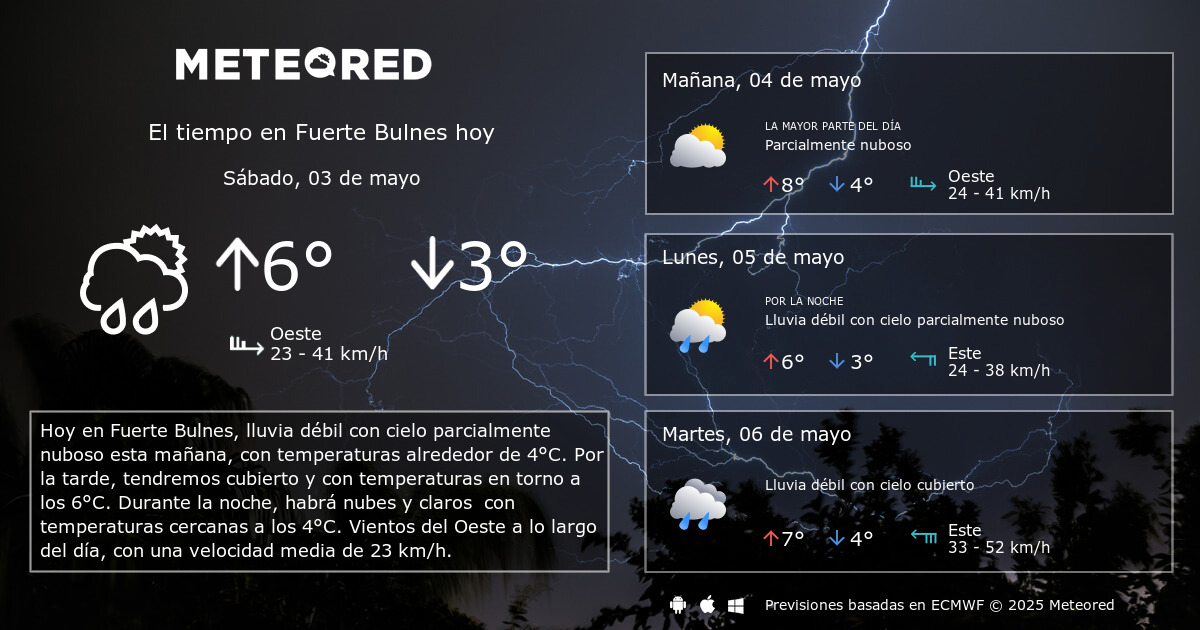 METEORED

El tiempo en Fuerte Bulnes hoy

Sábado, 03 de mayo

↑6° ↓3°

Oeste
23 - 41 km/h

Hoy en Fuerte Bulnes, lluvia débil con cielo parcialmente nuboso esta mañana, con temperaturas alrededor de 4°C. Por la tarde, tendremos cubierto y con temperaturas en torno a los 6°C. Durante la noche, habrá nubes y claros con temperaturas cercanas a los 4°C. Vientos del Oeste a lo largo del día, con una velocidad media de 23 km/h.

Mañana, 04 de mayo
LA MAYOR PARTE DEL DÍA
Parcialmente nuboso
↑8° ↓4°
Oeste
24 - 41 km/h

Lunes, 05 de mayo
POR LA NOCHE
Lluvia débil con cielo parcialmente nuboso
↑6° ↓3°
Este
24 - 38 km/h

Martes, 06 de mayo
Lluvia débil con cielo cubierto
↑7° ↓4°
Este
33 - 52 km/h

Previsiones basadas en ECMWF © 2025 Meteored